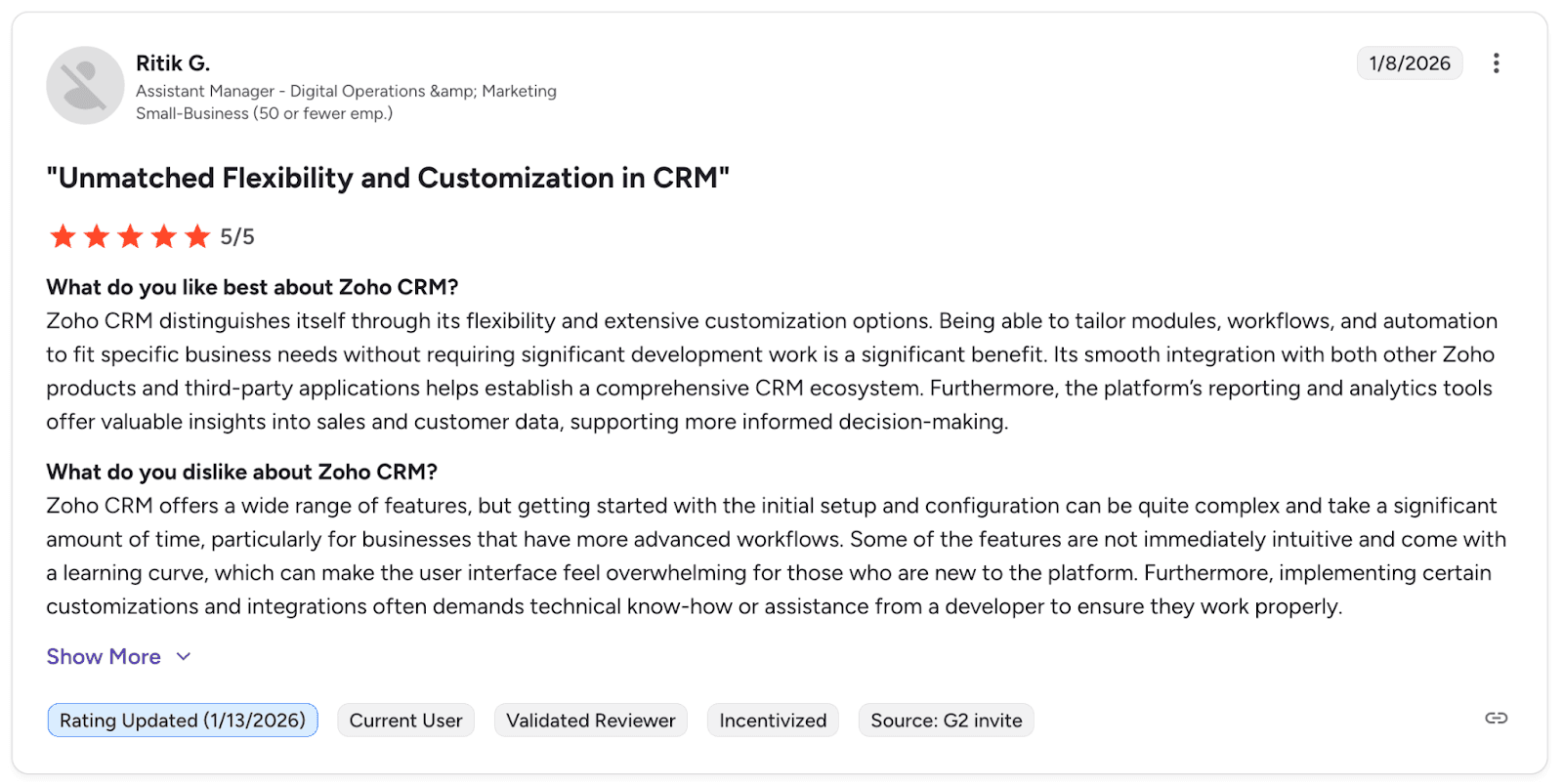 Ritik G.
Assistant Manager - Digital Operations &amp; Marketing
Small-Business (50 or fewer emp.)

1/8/2026

"Unmatched Flexibility and Customization in CRM"

5/5

What do you like best about Zoho CRM?
Zoho CRM distinguishes itself through its flexibility and extensive customization options. Being able to tailor modules, workflows, and automation to fit specific business needs without requiring significant development work is a significant benefit. Its smooth integration with both other Zoho products and third-party applications helps establish a comprehensive CRM ecosystem. Furthermore, the platform's reporting and analytics tools offer valuable insights into sales and customer data, supporting more informed decision-making.

What do you dislike about Zoho CRM?
Zoho CRM offers a wide range of features, but getting started with the initial setup and configuration can be quite complex and take a significant amount of time, particularly for businesses that have more advanced workflows. Some of the features are not immediately intuitive and come with a learning curve, which can make the user interface feel overwhelming for those who are new to the platform. Furthermore, implementing certain customizations and integrations often demands technical know-how or assistance from a developer to ensure they work properly.

Show More

Rating Updated (1/13/2026) Current User Validated Reviewer Incentivized Source: G2 invite